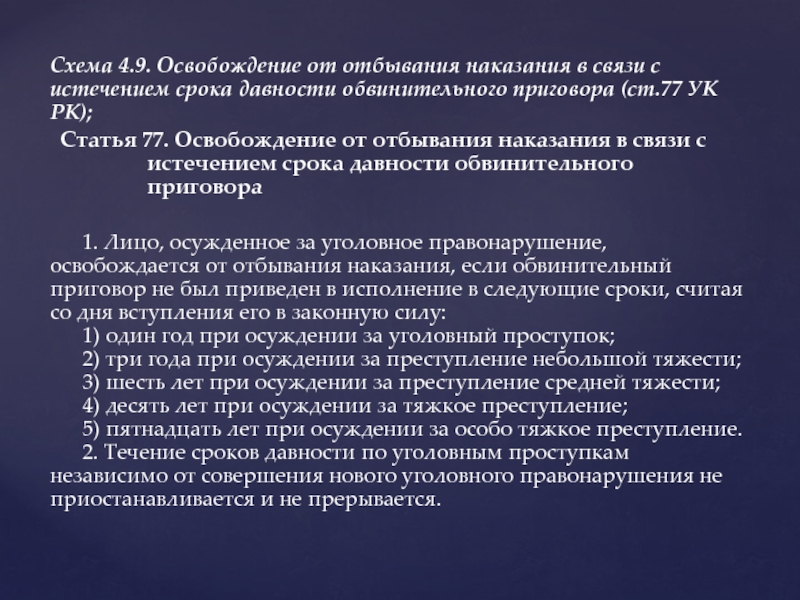 Схема 4.9. Освобождение от отбывания наказания в связи с истечением срока давности обвинительного приговора (ст.77 УК РК);

Статья 77. Освобождение от отбывания наказания в связи с истечением срока давности обвинительного приговора

1. Лицо, осужденное за уголовное правонарушение, освобождается от отбывания наказания, если обвинительный приговор не был приведен в исполнение в следующие сроки, считая со дня вступления его в законную силу:
1) один год при осуждении за уголовный проступок;
2) три года при осуждении за преступление небольшой тяжести;
3) шесть лет при осуждении за преступление средней тяжести;
4) десять лет при осуждении за тяжкое преступление;
5) пятнадцать лет при осуждении за особо тяжкое преступление.
2. Течение сроков давности по уголовным проступкам независимо от совершения нового уголовного правонарушения не приостанавливается и не прерывается.